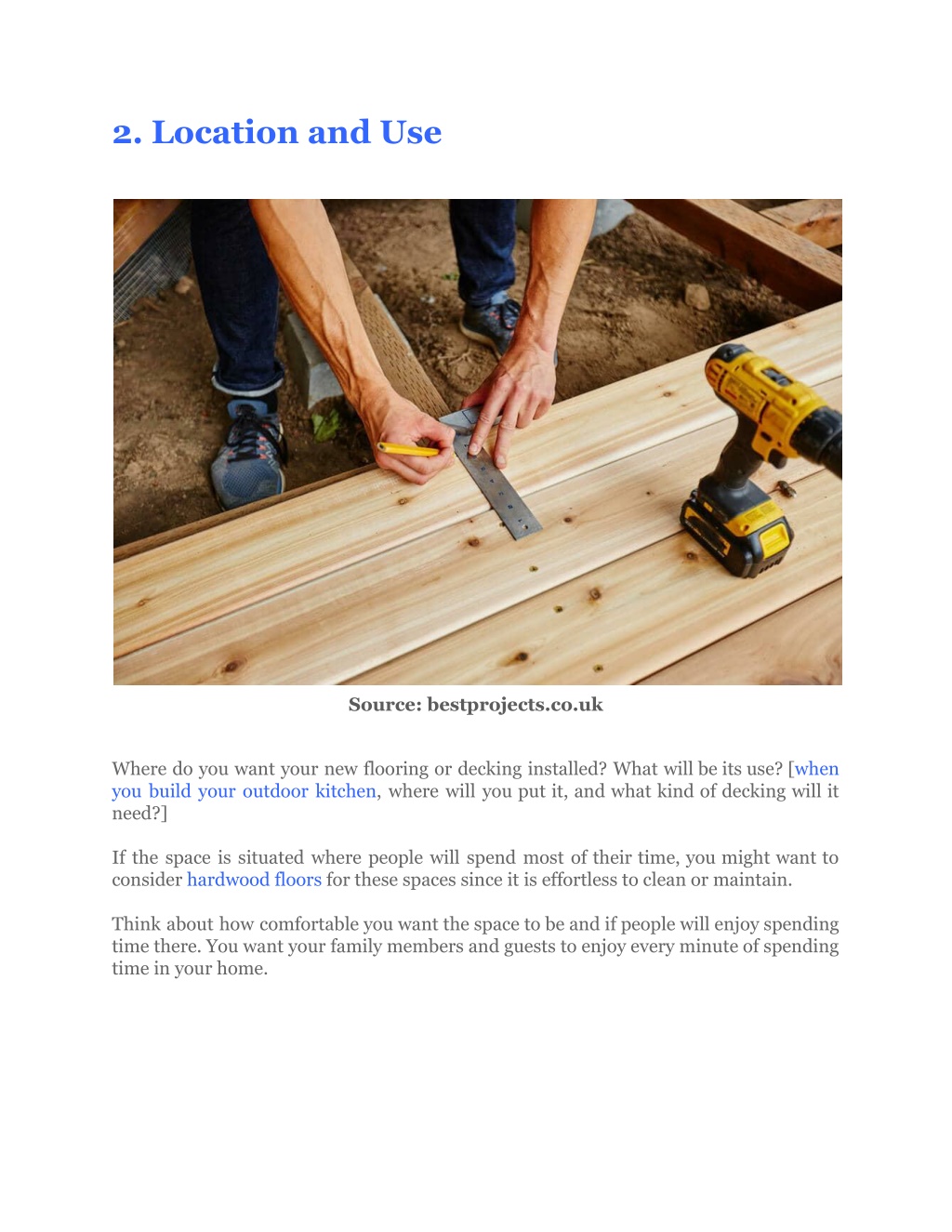 2. Location and Use

Source: bestprojects.co.uk

Where do you want your new flooring or decking installed? What will be its use? [when you build your outdoor kitchen, where will you put it, and what kind of decking will it need?]

If the space is situated where people will spend most of their time, you might want to consider hardwood floors for these spaces since it is effortless to clean or maintain.

Think about how comfortable you want the space to be and if people will enjoy spending time there. You want your family members and guests to enjoy every minute of spending time in your home.